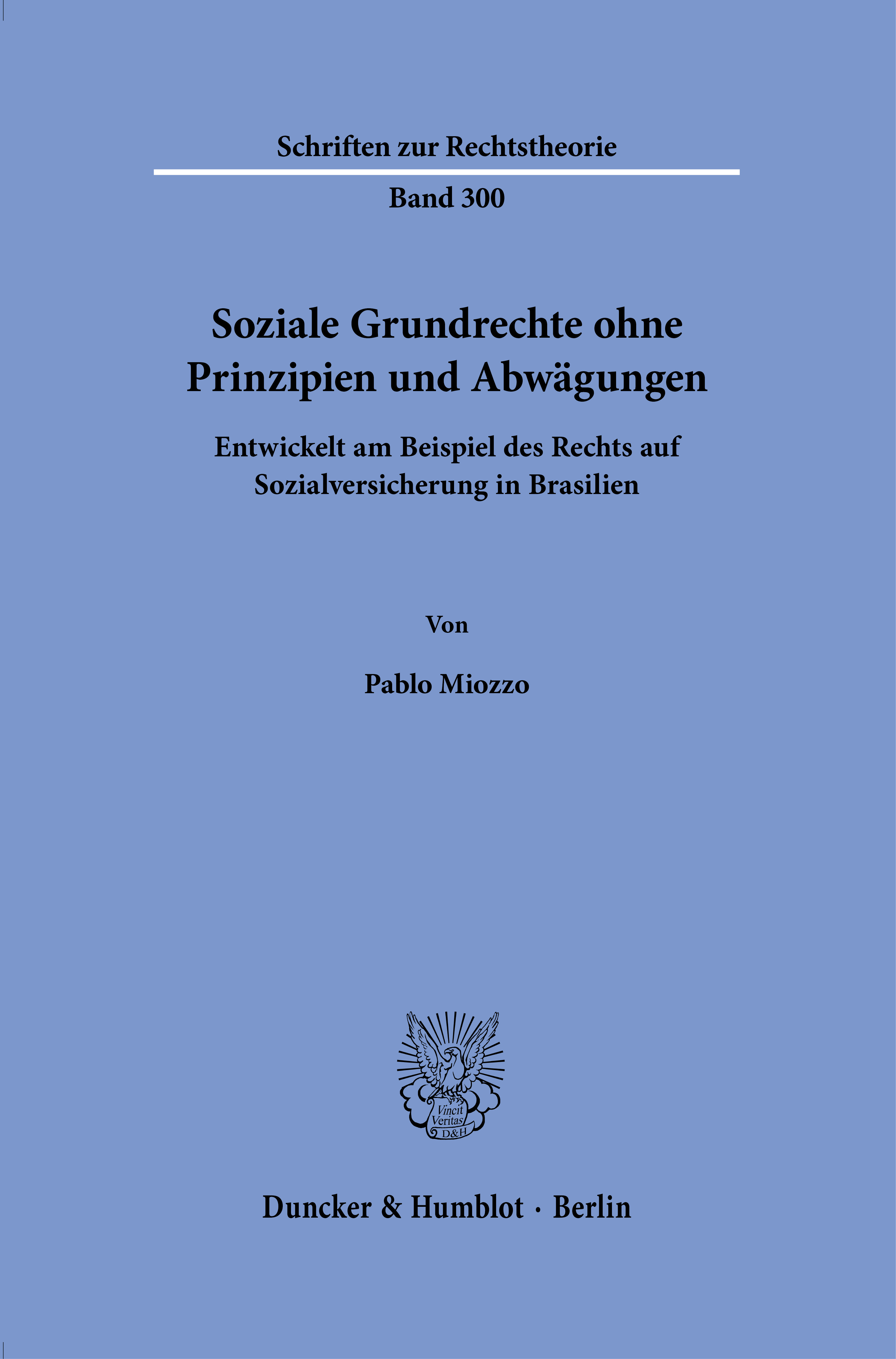 Schriften zur Rechtstheorie

Band 300

Soziale Grundrechte ohne Prinzipien und Abwägungen

Entwickelt am Beispiel des Rechts auf Sozialversicherung in Brasilien

Von

Pablo Miozzo

Vincit Veritas D&H

Duncker & Humblot · Berlin